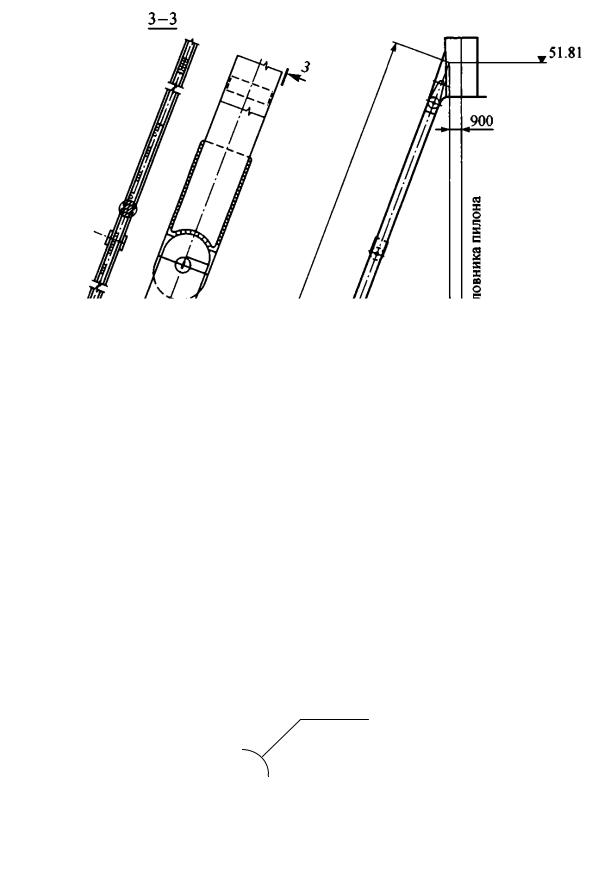 3–3

3

51.81

900

ловника пилона